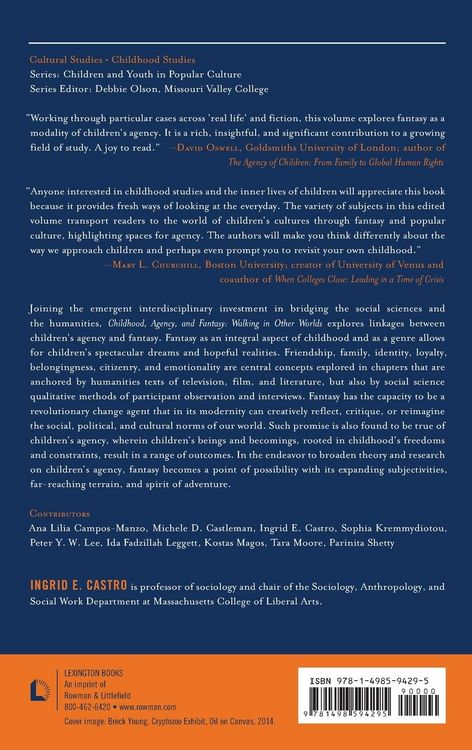 Cultural Studies • Childhood Studies
Series: Children and Youth in Popular Culture
Series Editor: Debbie Olson, Missouri Valley College

"Working through particular cases across 'real life' and fiction, this volume explores fantasy as a modality of children's agency. It is a rich, insightful, and significant contribution to a growing field of study. A joy to read." —David Oswell, Goldsmiths University of London; author of The Agency of Children: From Family to Global Human Rights

"Anyone interested in childhood studies and the inner lives of children will appreciate this book because it provides fresh ways of looking at the everyday. The variety of subjects in this edited volume transport readers to the world of children's cultures through fantasy and popular culture, highlighting spaces for agency. The authors will make you think differently about the way we approach children and perhaps even prompt you to revisit your own childhood."
—Mary L. Churchill, Boston University; creator of University of Venus and coauthor of When Colleges Close: Leading in a Time of Crisis

Joining the emergent interdisciplinary investment in bridging the social sciences and the humanities, Childhood, Agency, and Fantasy: Walking in Other Worlds explores linkages between children's agency and fantasy. Fantasy as an integral aspect of childhood and as a genre allows for children's spectacular dreams and hopeful realities. Friendship, family, identity, loyalty, belongingness, citizenry, and emotionality are central concepts explored in chapters that are anchored by humanities texts of television, film, and literature, but also by social science qualitative methods of participant observation and interviews. Fantasy has the capacity to be a revolutionary change agent that in its modernity can creatively reflect, critique, or reimagine the social, political, and cultural norms of our world. Such promise is also found to be true of children's agency, wherein children's beings and becomings, rooted in childhood's freedoms and constraints, result in a range of outcomes. In the endeavor to broaden theory and research on children's agency, fantasy becomes a point of possibility with its expanding subjectivities, far-reaching terrain, and spirit of adventure.

Contributors
Ana Lilia Campos-Manzo, Michele D. Castleman, Ingrid E. Castro, Sophia Kremmydiotou, Peter Y. W. Lee, Ida Fadzillah Leggett, Kostas Magos, Tara Moore, Parinita Shetty

INGRID E. CASTRO is professor of sociology and chair of the Sociology, Anthropology, and Social Work Department at Massachusetts College of Liberal Arts.

LEXINGTON BOOKS
An imprint of
Rowman & Littlefield
800-462-6420 • www.rowman.com

Cover image: Breck Young, Cryptozoo Exhibit, Oil on Canvas, 2014.

ISBN 978-1-4985-9429-5
90000
9 781498 594295